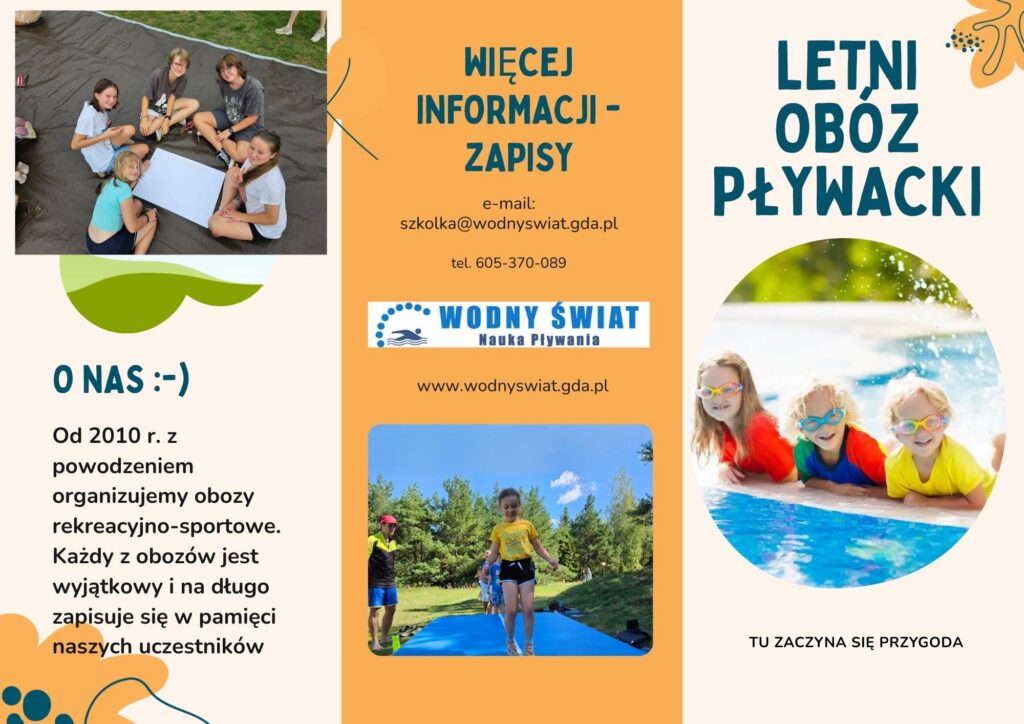 O NAS :-)

Od 2010 r. z powodzeniem organizujemy obozy rekreacyjno-sportowe. Każdy z obozów jest wyjątkowy i na długo zapisuje się w pamięci naszych uczestników

WIĘCEJ INFORMACJI - ZAPISY

e-mail:
szkolka@wodnyswiat.gda.pl

tel. 605-370-089

WODNY ŚWIAT
Nauka Pływania

www.wodnyswiat.gda.pl

LETNI OBÓZ PŁYWACKI

TU ZACZYNA SIĘ PRZYGODA